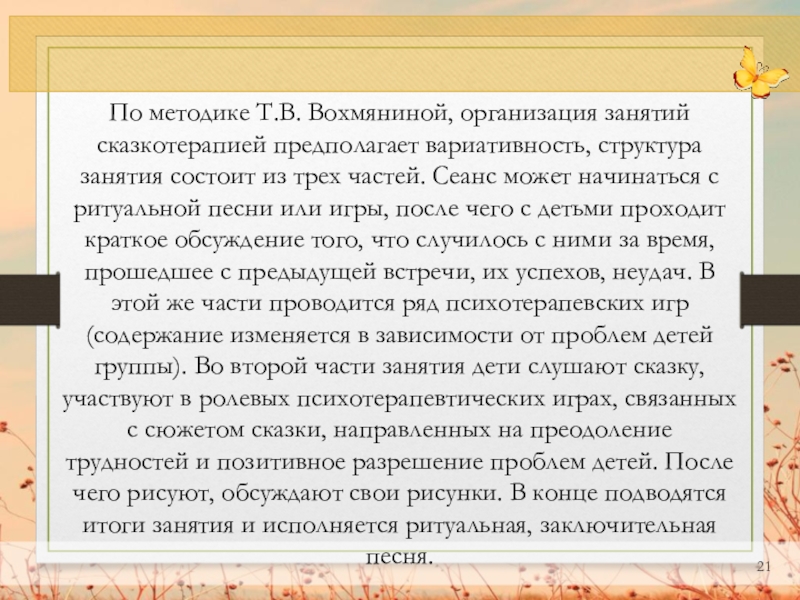 По методике Т.В. Вохмяниной, организация занятий сказкотерапией предполагает вариативность, структура занятия состоит из трех частей. Сеанс может начинаться с ритуальной песни или игры, после чего с детьми проходит краткое обсуждение того, что случилось с ними за время, прошедшее с предыдущей встречи, их успехов, неудач. В этой же части проводится ряд психотерапевских игр (содержание изменяется в зависимости от проблем детей группы). Во второй части занятия дети слушают сказку, участвуют в ролевых психотерапевтических играх, связанных с сюжетом сказки, направленных на преодоление трудностей и позитивное разрешение проблем детей. После чего рисуют, обсуждают свои рисунки. В конце подводятся итоги занятия и исполняется ритуальная, заключительная песня.

21